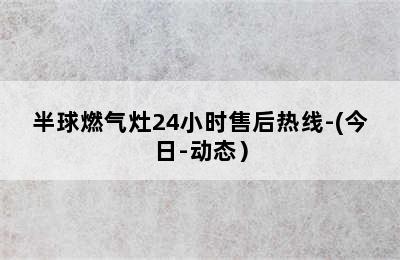 半球燃气灶24小时售后热线-(今日-动态)